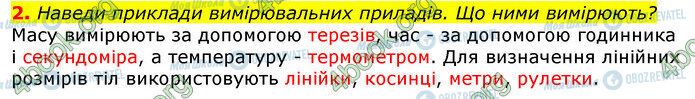 2. Наведи приклади вимірювальних приладів. Що ними вимірюють?
Масу вимірюють за допомогою терезів, час - за допомогою годинника і секундоміра, а температуру - термометром. Для визначення лінійних розмірів тіл використовують лінійки, косинці, метри, рулетки.